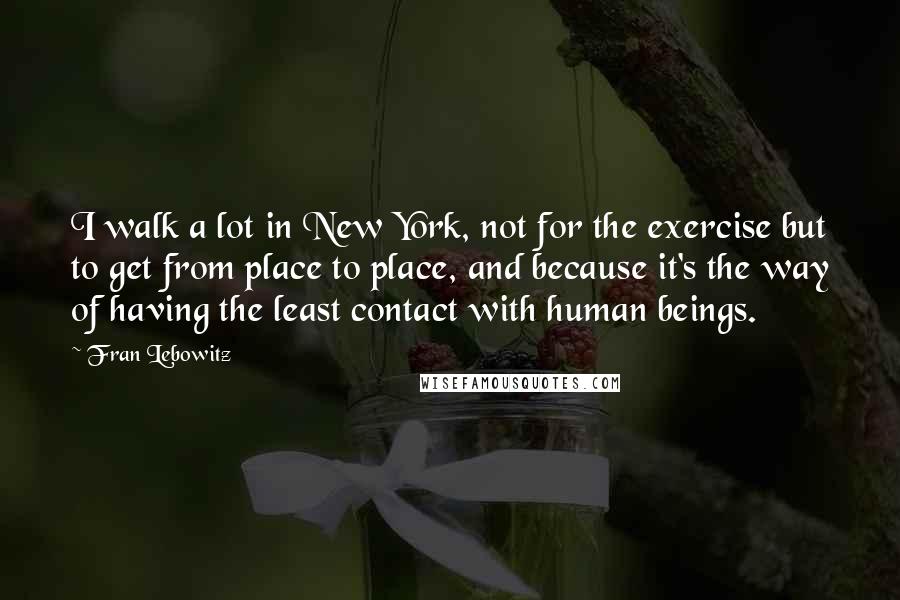 I walk a lot in New York, not for the exercise but to get from place to place, and because it's the way of having the least contact with human beings.

~ Fran Lebowitz

WISEFAMOUSQUOTES.COM